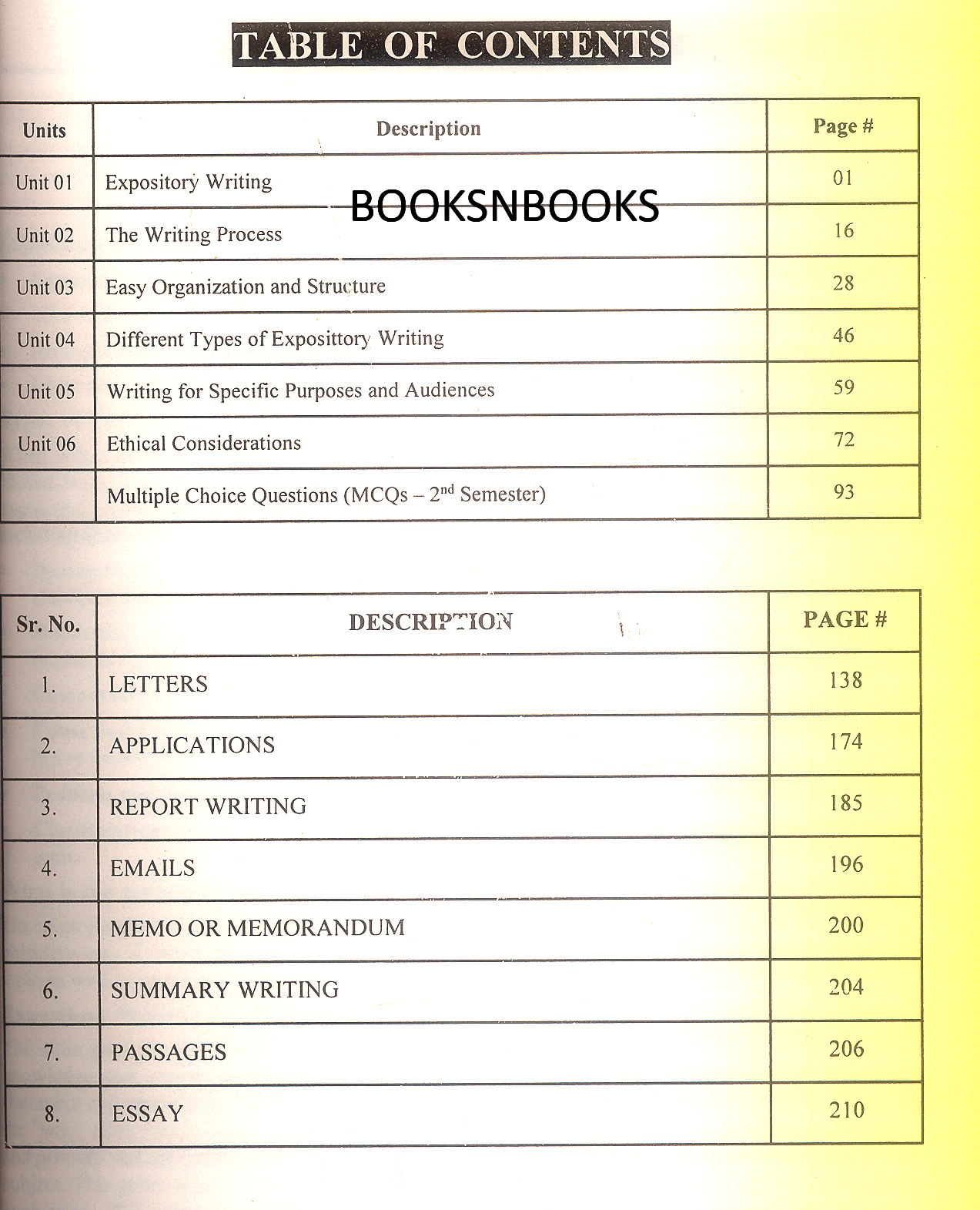 TABLE OF CONTENTS

| Units | Description | Page # |
|---|---|---|
| Unit 01 | Expository Writing | 01 |
| Unit 02 | The Writing Process | 16 |
| Unit 03 | Easy Organization and Structure | 28 |
| Unit 04 | Different Types of Exposittory Writing | 46 |
| Unit 05 | Writing for Specific Purposes and Audiences | 59 |
| Unit 06 | Ethical Considerations | 72 |
|  | Multiple Choice Questions (MCQs – $2^{nd}$ Semester) | 93 |

| Sr. No. | DESCRIPTION | PAGE # |
|---|---|---|
| 1. | LETTERS | 138 |
| 2. | APPLICATIONS | 174 |
| 3. | REPORT WRITING | 185 |
| 4. | EMAILS | 196 |
| 5. | MEMO OR MEMORANDUM | 200 |
| 6. | SUMMARY WRITING | 204 |
| 7. | PASSAGES | 206 |
| 8. | ESSAY | 210 |

BOOKSNBOOKS